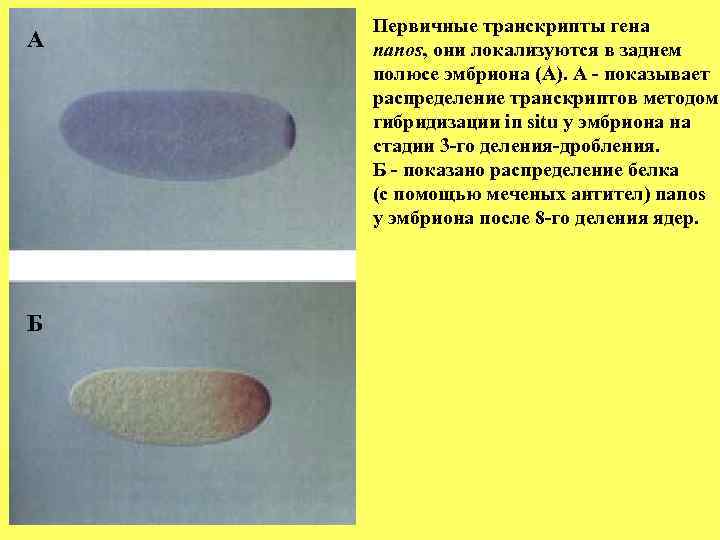 А

Б

Первичные транскрипты гена nanos, они локализуются в заднем полюсе эмбриона (А). А - показывает распределение транскриптов методом гибридизации in situ у эмбриона на стадии 3-го деления-дробления.
Б - показано распределение белка (с помощью меченых антител) nanos у эмбриона после 8-го деления ядер.